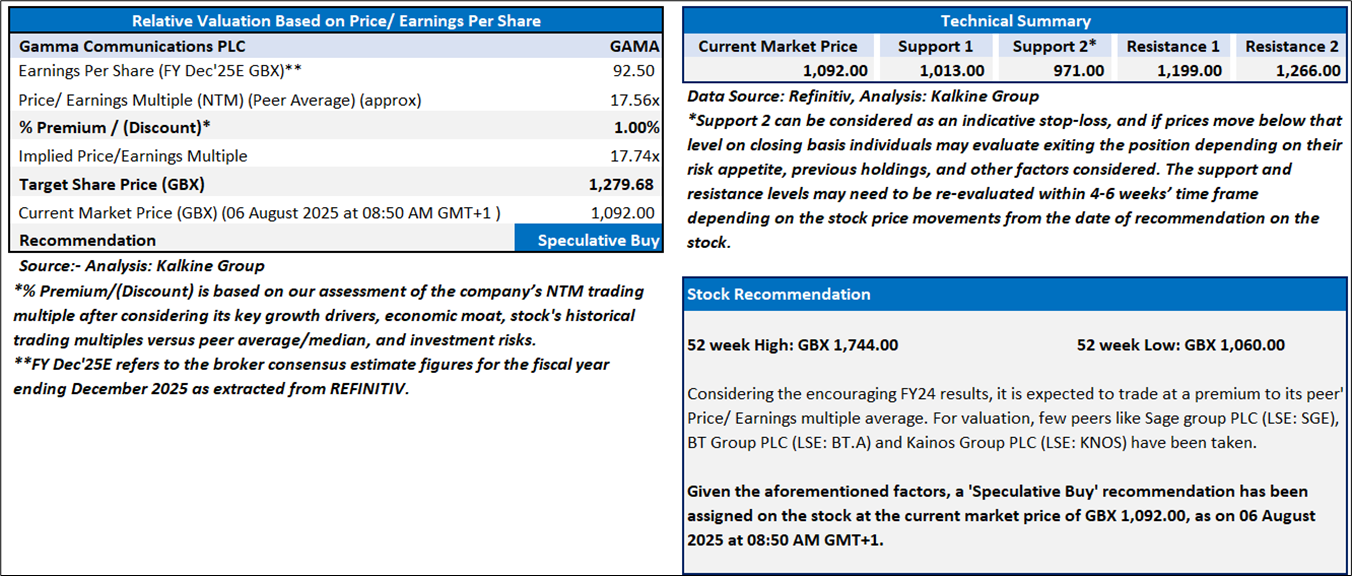 Relative Valuation Based on Price/ Earnings Per Share

| Gamma Communications PLC | GAMA |
|---|---|
| Earnings Per Share (FY Dec'25E GBX)** | 92.50 |
| Price/ Earnings Multiple (NTM) (Peer Average) (approx) | 17.56x |
| % Premium / (Discount)* | 1.00% |
| Implied Price/Earnings Multiple | 17.74x |
| Target Share Price (GBX) | 1,279.68 |
| Current Market Price (GBX) (06 August 2025 at 08:50 AM GMT+1 ) | 1,092.00 |
| Recommendation | Speculative Buy |

Source:- Analysis: Kalkine Group

*% Premium/(Discount) is based on our assessment of the company's NTM trading multiple after considering its key growth drivers, economic moat, stock's historical trading multiples versus peer average/median, and investment risks.

**FY Dec'25E refers to the broker consensus estimate figures for the fiscal year ending December 2025 as extracted from REFINITIV.

Technical Summary

| Current Market Price | Support 1 | Support 2* | Resistance 1 | Resistance 2 |
|---|---|---|---|---|
| 1,092.00 | 1,013.00 | 971.00 | 1,199.00 | 1,266.00 |

Data Source: Refinitiv, Analysis: Kalkine Group

*Support 2 can be considered as an indicative stop-loss, and if prices move below that level on closing basis individuals may evaluate exiting the position depending on their risk appetite, previous holdings, and other factors considered. The support and resistance levels may need to be re-evaluated within 4-6 weeks' time frame depending on the stock price movements from the date of recommendation on the stock.

Stock Recommendation

52 week High: GBX 1,744.00

52 week Low: GBX 1,060.00

Considering the encouraging FY24 results, it is expected to trade at a premium to its peer' Price/ Earnings multiple average. For valuation, few peers like Sage group PLC (LSE: SGE), BT Group PLC (LSE: BT.A) and Kainos Group PLC (LSE: KNOS) have been taken.

Given the aforementioned factors, a 'Speculative Buy' recommendation has been assigned on the stock at the current market price of GBX 1,092.00, as on 06 August 2025 at 08:50 AM GMT+1.